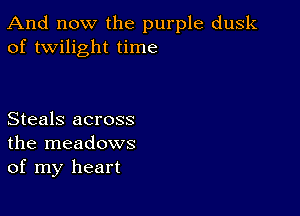 And now the purple dusk of twilight time

Steals across the meadows of my heart